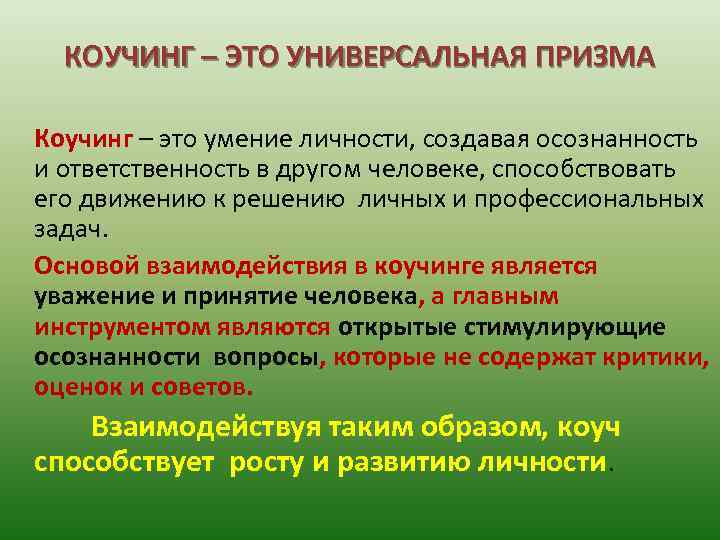 КОУЧИНГ – ЭТО УНИВЕРСАЛЬНАЯ ПРИЗМА

Коучинг – это умение личности, создавая осознанность и ответственность в другом человеке, способствовать его движению к решению личных и профессиональных задач.

Основой взаимодействия в коучинге является уважение и принятие человека, а главным инструментом являются открытые стимулирующие осознанности вопросы, которые не содержат критики, оценок и советов.

Взаимодействуя таким образом, коуч способствует росту и развитию личности.